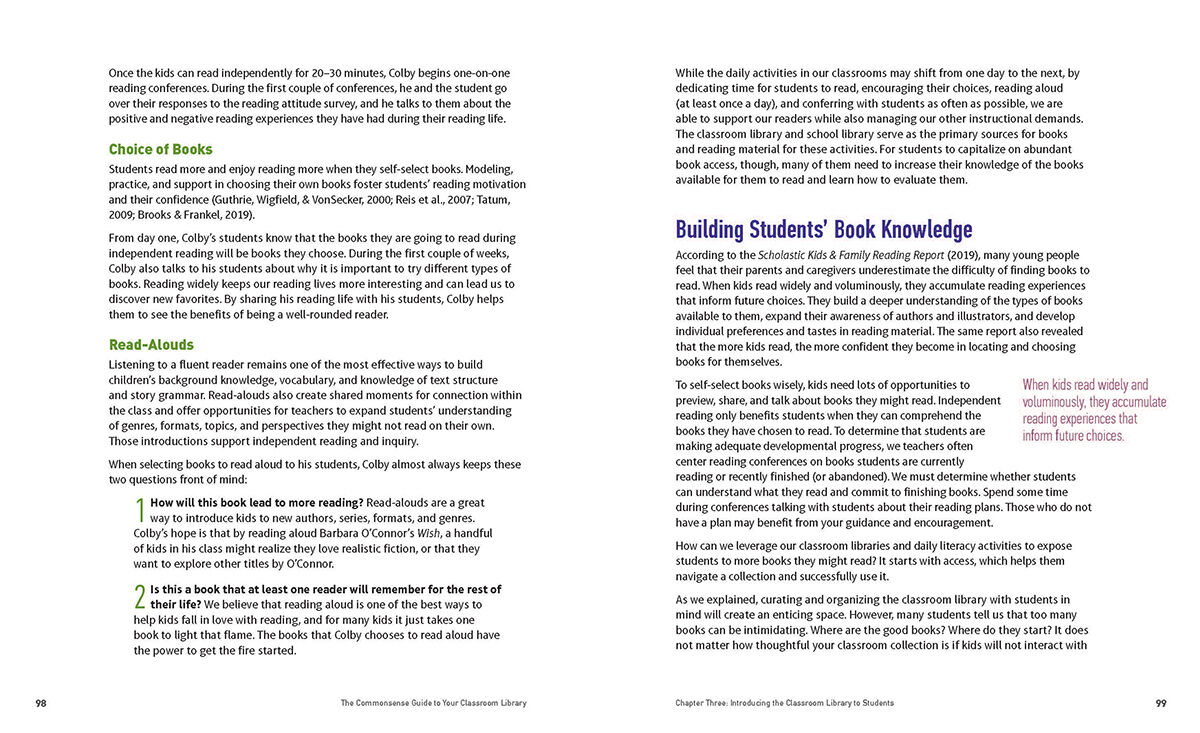 Once the kids can read independently for 20–30 minutes, Colby begins one-on-one reading conferences. During the first couple of conferences, he and the student go over their responses to the reading attitude survey, and he talks to them about the positive and negative reading experiences they have had during their reading life.

Choice of Books

Students read more and enjoy reading more when they self-select books. Modeling, practice, and support in choosing their own books foster students' reading motivation and their confidence (Guthrie, Wigfield, & VonSecker, 2000; Reis et al., 2007; Tatum, 2009; Brooks & Frankel, 2019).

From day one, Colby's students know that the books they are going to read during independent reading will be books they choose. During the first couple of weeks, Colby also talks to his students about why it is important to try different types of books. Reading widely keeps our reading lives more interesting and can lead us to discover new favorites. By sharing his reading life with his students, Colby helps them to see the benefits of being a well-rounded reader.

Read-Alouds

Listening to a fluent reader remains one of the most effective ways to build children's background knowledge, vocabulary, and knowledge of text structure and story grammar. Read-alouds also create shared moments for connection within the class and offer opportunities for teachers to expand students' understanding of genres, formats, topics, and perspectives they might not read on their own. Those introductions support independent reading and inquiry.

When selecting books to read aloud to his students, Colby almost always keeps these two questions front of mind:

1 How will this book lead to more reading? Read-alouds are a great way to introduce kids to new authors, series, formats, and genres. Colby's hope is that by reading aloud Barbara O'Connor's Wish, a handful of kids in his class might realize they love realistic fiction, or that they want to explore other titles by O'Connor.

2 Is this a book that at least one reader will remember for the rest of their life? We believe that reading aloud is one of the best ways to help kids fall in love with reading, and for many kids it just takes one book to light that flame. The books that Colby chooses to read aloud have the power to get the fire started.

98 The Commonsense Guide to Your Classroom Library

While the daily activities in our classrooms may shift from one day to the next, by dedicating time for students to read, encouraging their choices, reading aloud (at least once a day), and conferring with students as often as possible, we are able to support our readers while also managing our other instructional demands. The classroom library and school library serve as the primary sources for books and reading material for these activities. For students to capitalize on abundant book access, though, many of them need to increase their knowledge of the books available for them to read and learn how to evaluate them.

Building Students' Book Knowledge

According to the Scholastic Kids & Family Reading Report (2019), many young people feel that their parents and caregivers underestimate the difficulty of finding books to read. When kids read widely and voluminously, they accumulate reading experiences that inform future choices. They build a deeper understanding of the types of books available to them, expand their awareness of authors and illustrators, and develop individual preferences and tastes in reading material. The same report also revealed that the more kids read, the more confident they become in locating and choosing books for themselves.

To self-select books wisely, kids need lots of opportunities to preview, share, and talk about books they might read. Independent reading only benefits students when they can comprehend the books they have chosen to read. To determine that students are making adequate developmental progress, we teachers often center reading conferences on books students are currently reading or recently finished (or abandoned). We must determine whether students can understand what they read and commit to finishing books. Spend some time during conferences talking with students about their reading plans. Those who do not have a plan may benefit from your guidance and encouragement.

When kids read widely and voluminously, they accumulate reading experiences that inform future choices.

How can we leverage our classroom libraries and daily literacy activities to expose students to more books they might read? It starts with access, which helps them navigate a collection and successfully use it.

As we explained, curating and organizing the classroom library with students in mind will create an enticing space. However, many students tell us that too many books can be intimidating. Where are the good books? Where do they start? It does not matter how thoughtful your classroom collection is if kids will not interact with

Chapter Three: Introducing the Classroom Library to Students 99